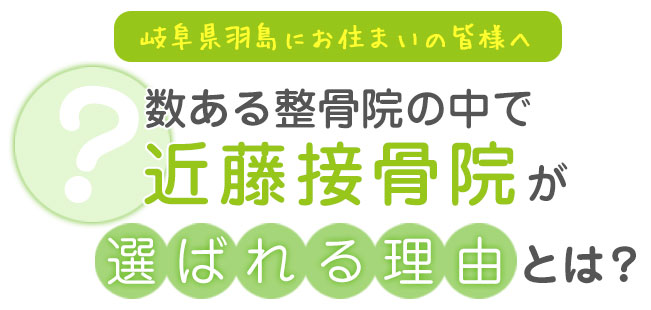 岐阜県羽島にお住まいの皆様へ

?

数ある整骨院の中で
近藤接骨院が
選ばれる理由とは?